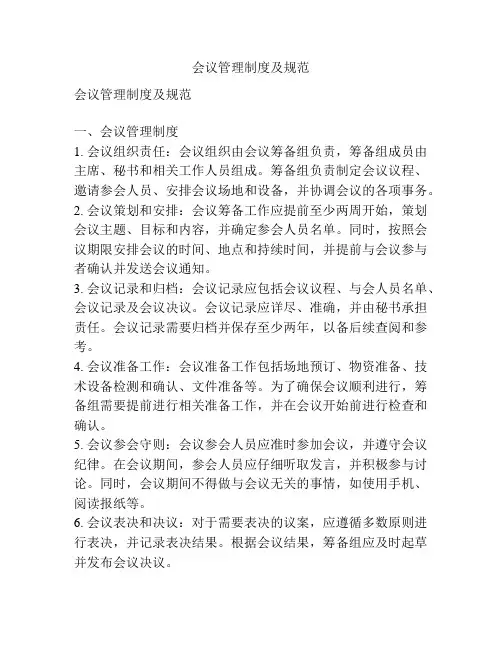 会议管理制度及规范

会议管理制度及规范

一、会议管理制度

1. 会议组织责任：会议组织由会议筹备组负责，筹备组成员由主席、秘书和相关工作人员组成。筹备组负责制定会议议程、邀请参会人员、安排会议场地和设备，并协调会议的各项事务。

2. 会议策划和安排：会议筹备工作应提前至少两周开始，策划会议主题、目标和内容，并确定参会人员名单。同时，按照会议期限安排会议的时间、地点和持续时间，并提前与会议参与者确认并发送会议通知。

3. 会议记录和归档：会议记录应包括会议议程、与会人员名单、会议记录及会议决议。会议记录应详尽、准确，并由秘书承担责任。会议记录需要归档并保存至少两年，以备后续查阅和参考。

4. 会议准备工作：会议准备工作包括场地预订、物资准备、技术设备检测和确认、文件准备等。为了确保会议顺利进行，筹备组需要提前进行相关准备工作，并在会议开始前进行检查和确认。

5. 会议参会守则：会议参会人员应准时参加会议，并遵守会议纪律。在会议期间，参会人员应仔细听取发言，并积极参与讨论。同时，会议期间不得做与会议无关的事情，如使用手机、阅读报纸等。

6. 会议表决和决议：对于需要表决的议案，应遵循多数原则进行表决，并记录表决结果。根据会议结果，筹备组应及时起草并发布会议决议。